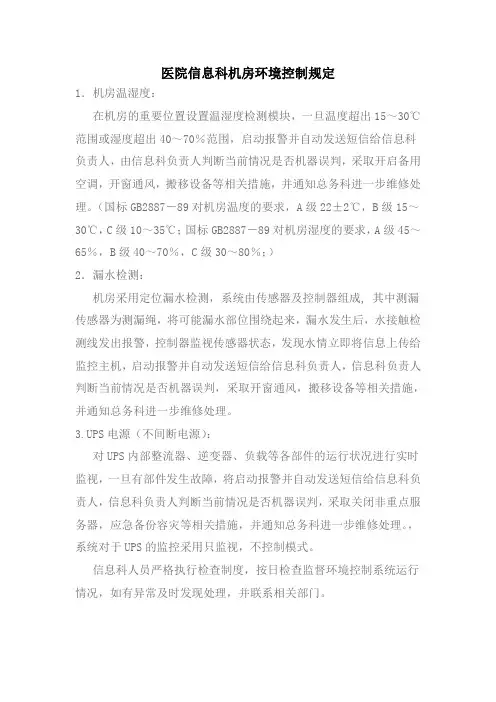 医院信息科机房环境控制规定

1．机房温湿度：

在机房的重要位置设置温湿度检测模块，一旦温度超出 15～30℃范围或湿度超出 40～70%范围，启动报警并自动发送短信给信息科负责人，由信息科负责人判断当前情况是否机器误判，采取开启备用空调，开窗通风，搬移设备等相关措施，并通知总务科进一步维修处理。（国标 GB2887－89 对机房温度的要求，A 级 22±2℃，B 级 15～30℃，C 级 10～35℃；国标 GB2887－89 对机房湿度的要求，A 级 45～65%，B 级 40～70%，C 级 30～80%；）

2．漏水检测：

机房采用定位漏水检测，系统由传感器及控制器组成，其中测漏传感器为测漏绳，将可能漏水部位围绕起来，漏水发生后，水接触检测线发出报警，控制器监视传感器状态，发现水情立即将信息上传给监控主机，启动报警并自动发送短信给信息科负责人，信息科负责人判断当前情况是否机器误判，采取开窗通风，搬移设备等相关措施，并通知总务科进一步维修处理。

3.UPS 电源（不间断电源）：

对 UPS 内部整流器、逆变器、负载等各部件的运行状况进行实时监视，一旦有部件发生故障，将启动报警并自动发送短信给信息科负责人，信息科负责人判断当前情况是否机器误判，采取关闭非重点服务器，应急备份容灾等相关措施，并通知总务科进一步维修处理。，系统对于 UPS 的监控采用只监视，不控制模式。

信息科人员严格执行检查制度，按日检查监督环境控制系统运行情况，如有异常及时发现处理，并联系相关部门。